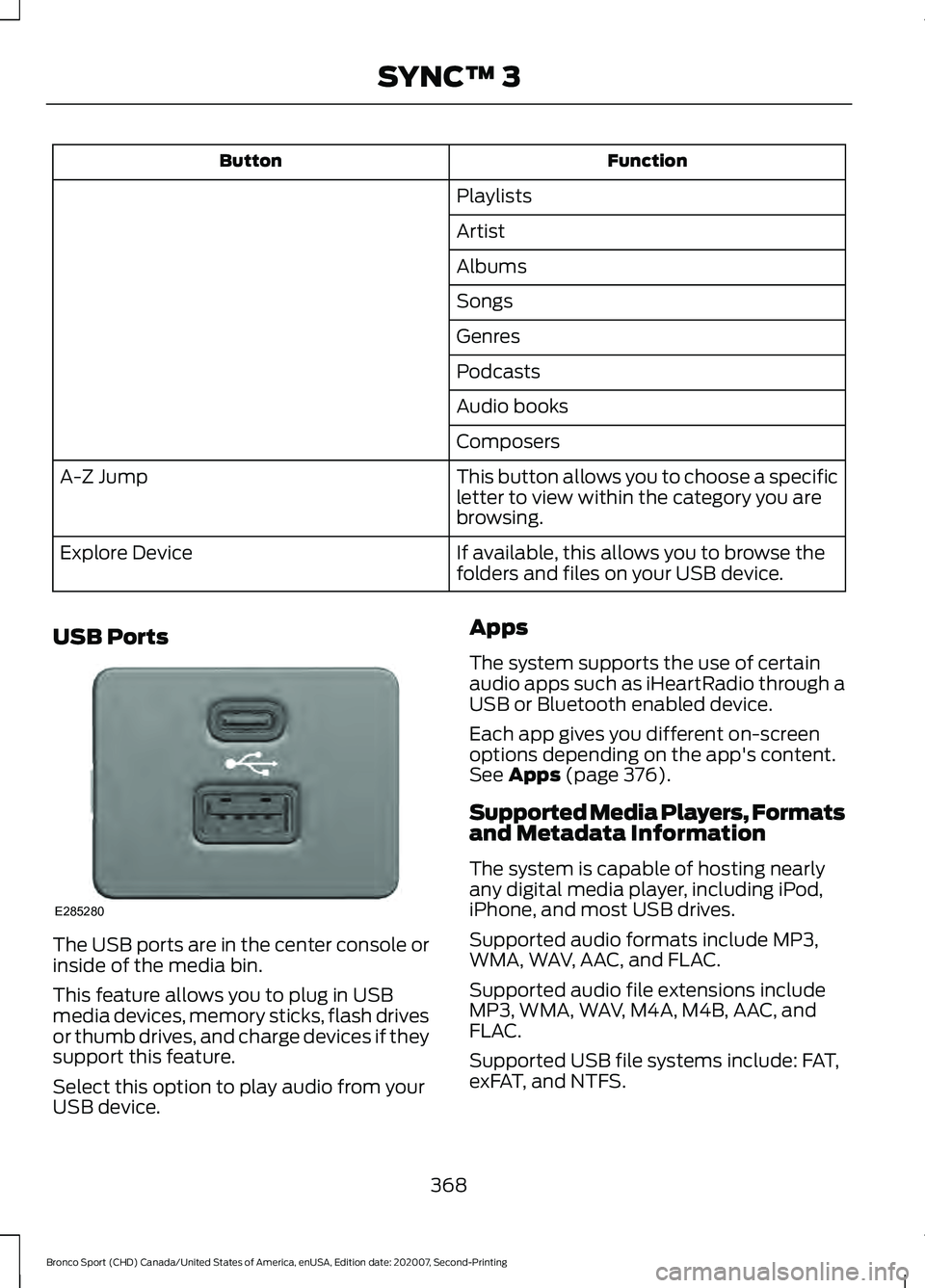 SYNC™ 3

| Button | Function |
|---|---|
| | Playlists |
| | Artist |
| | Albums |
| | Songs |
| | Genres |
| | Podcasts |
| | Audio books |
| | Composers |
| A-Z Jump | This button allows you to choose a specific letter to view within the category you are browsing. |
| Explore Device | If available, this allows you to browse the folders and files on your USB device. |

USB Ports

E285280

The USB ports are in the center console or inside of the media bin.

This feature allows you to plug in USB media devices, memory sticks, flash drives or thumb drives, and charge devices if they support this feature.

Select this option to play audio from your USB device.

Apps

The system supports the use of certain audio apps such as iHeartRadio through a USB or Bluetooth enabled device.

Each app gives you different on-screen options depending on the app's content. See Apps (page 376).

Supported Media Players, Formats and Metadata Information

The system is capable of hosting nearly any digital media player, including iPod, iPhone, and most USB drives.

Supported audio formats include MP3, WMA, WAV, AAC, and FLAC.

Supported audio file extensions include MP3, WMA, WAV, M4A, M4B, AAC, and FLAC.

Supported USB file systems include: FAT, exFAT, and NTFS.

368

Bronco Sport (CHD) Canada/United States of America, enUSA, Edition date: 202007, Second-Printing

carmanualsonline.info